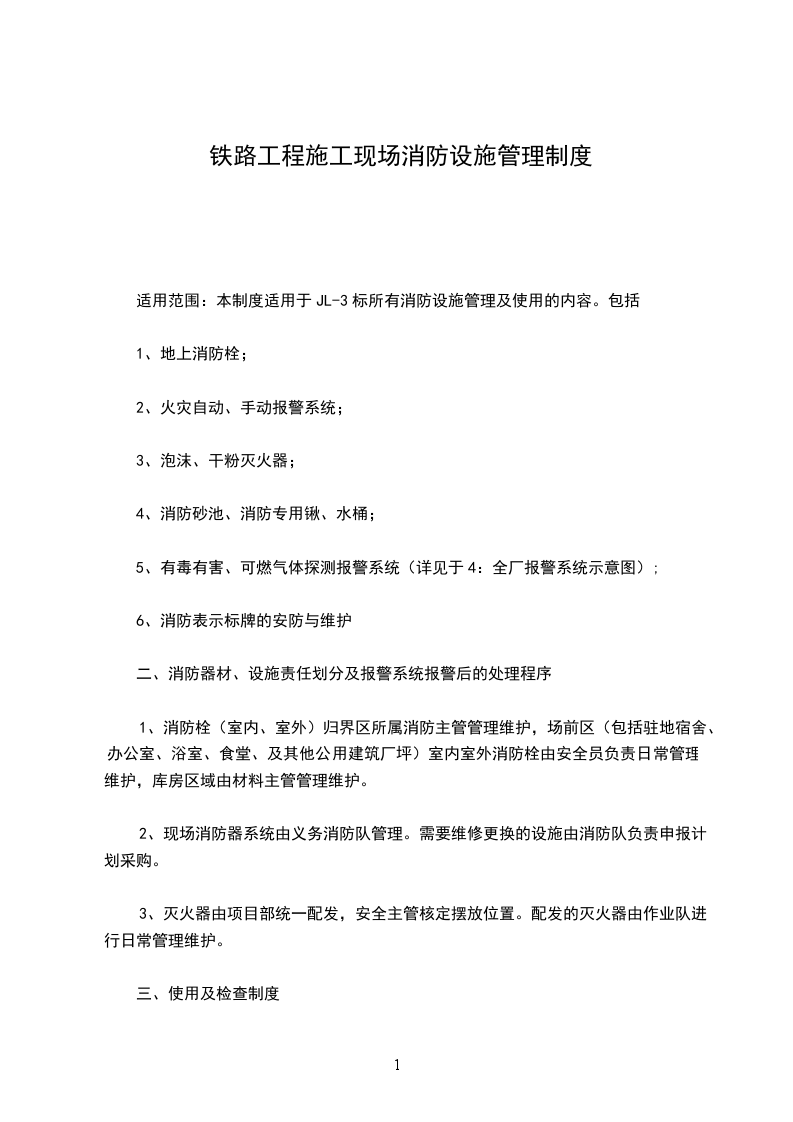 铁路工程施工现场消防设施管理制度

适用范围：本制度适用于 JL-3 标所有消防设施管理及使用的内容。包括

1、地上消防栓；

2、火灾自动、手动报警系统；

3、泡沫、干粉灭火器；

4、消防砂池、消防专用锹、水桶；

5、有毒有害、可燃气体探测报警系统（详见于 4：全厂报警系统示意图）；

6、消防表示标牌的安防与维护

二、消防器材、设施责任划分及报警系统报警后的处理程序

1、消防栓（室内、室外）归界区所属消防主管管理维护，场前区（包括驻地宿舍、办公室、浴室、食堂、及其他公用建筑厂坪）室内室外消防栓由安全员负责日常管理维护，库房区域由材料主管管理维护。

2、现场消防器系统由义务消防队管理。需要维修更换的设施由消防队负责申报计划采购。

3、灭火器由项目部统一配发，安全主管核定摆放位置。配发的灭火器由作业队进行日常管理维护。

三、使用及检查制度

1